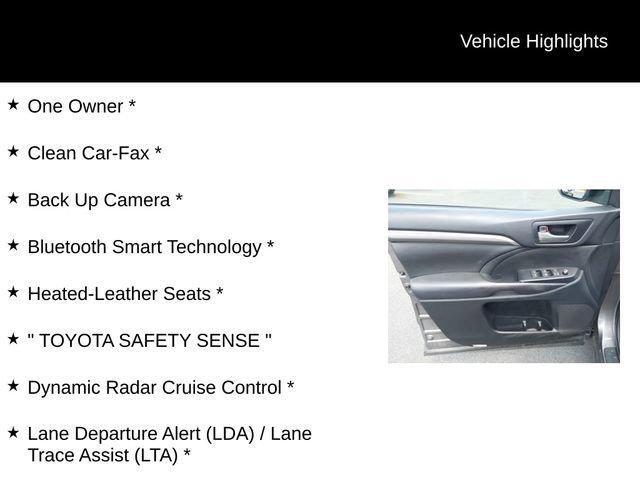 Vehicle Highlights

★ One Owner *

★ Clean Car-Fax *

★ Back Up Camera *

★ Bluetooth Smart Technology *

★ Heated-Leather Seats *

★ " TOYOTA SAFETY SENSE "

★ Dynamic Radar Cruise Control *

★ Lane Departure Alert (LDA) / Lane Trace Assist (LTA) *